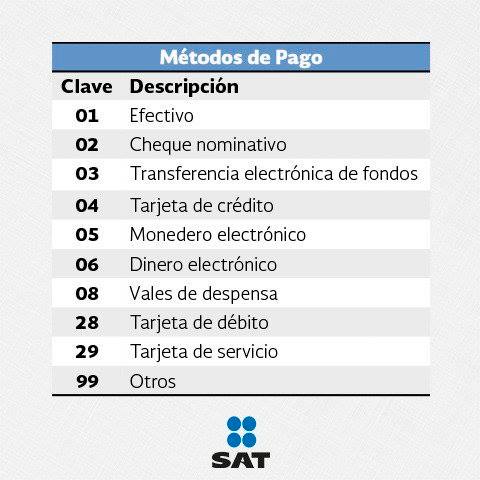 Métodos de Pago

| Clave | Descripción |
|---|---|
| 01 | Efectivo |
| 02 | Cheque nominativo |
| 03 | Transferencia electrónica de fondos |
| 04 | Tarjeta de crédito |
| 05 | Monedero electrónico |
| 06 | Dinero electrónico |
| 08 | Vales de despensa |
| 28 | Tarjeta de débito |
| 29 | Tarjeta de servicio |
| 99 | Otros |

SAT